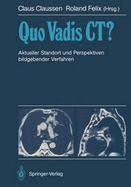 Claus Claussen Roland Felix (Hrsg.)

Quo Vadis CT?

Aktueller Standort und Perspektiven bildgebender Verfahren

Springer-Verlag